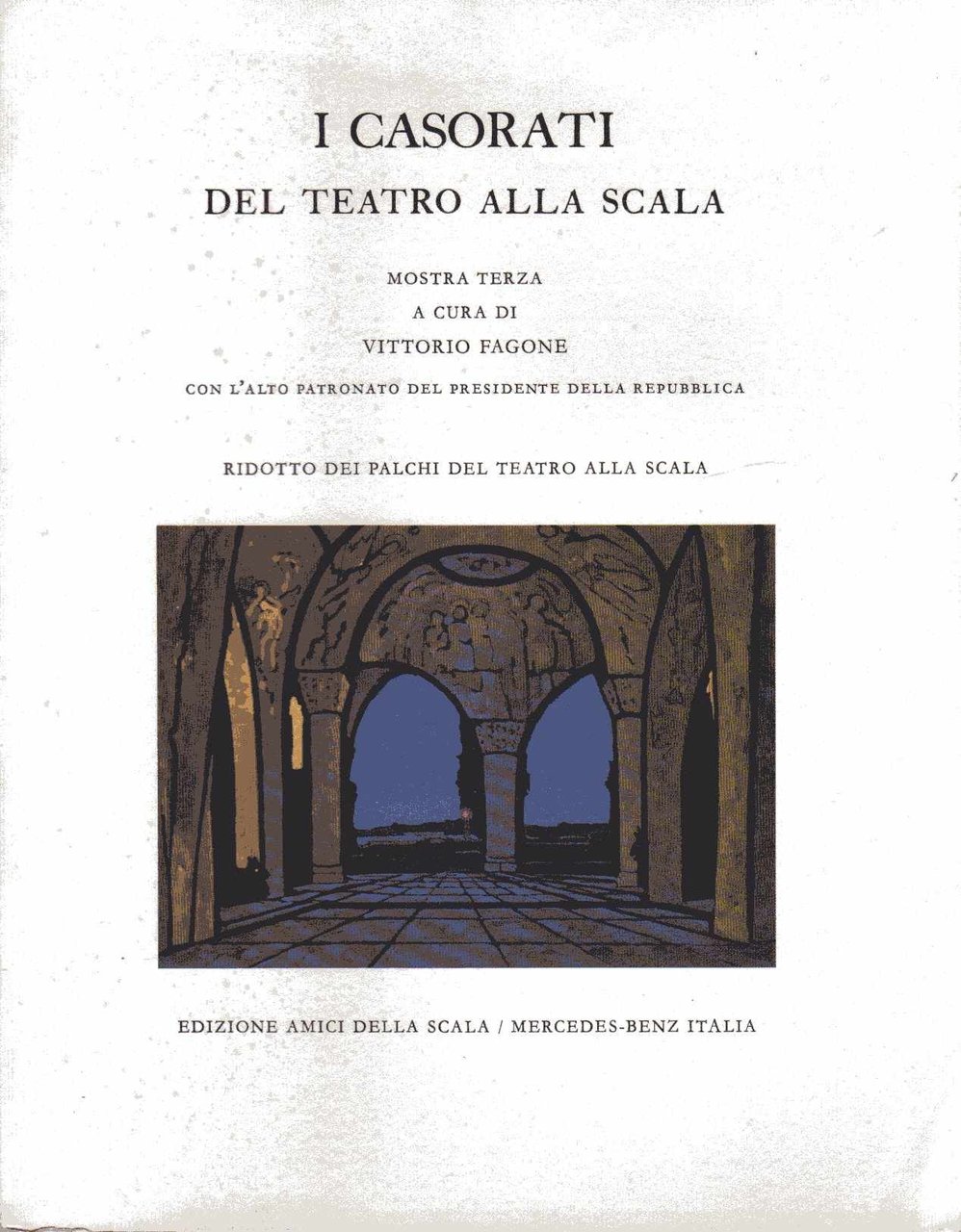 I CASORATI
DEL TEATRO ALLA SCALA

MOSTRA TERZA
A CURA DI
VITTORIO FAGONE

CON L'ALTO PATRONATO DEL PRESIDENTE DELLA REPUBBLICA

RIDOTTO DEI PALCHI DEL TEATRO ALLA SCALA

EDIZIONE AMICI DELLA SCALA / MERCEDES-BENZ ITALIA